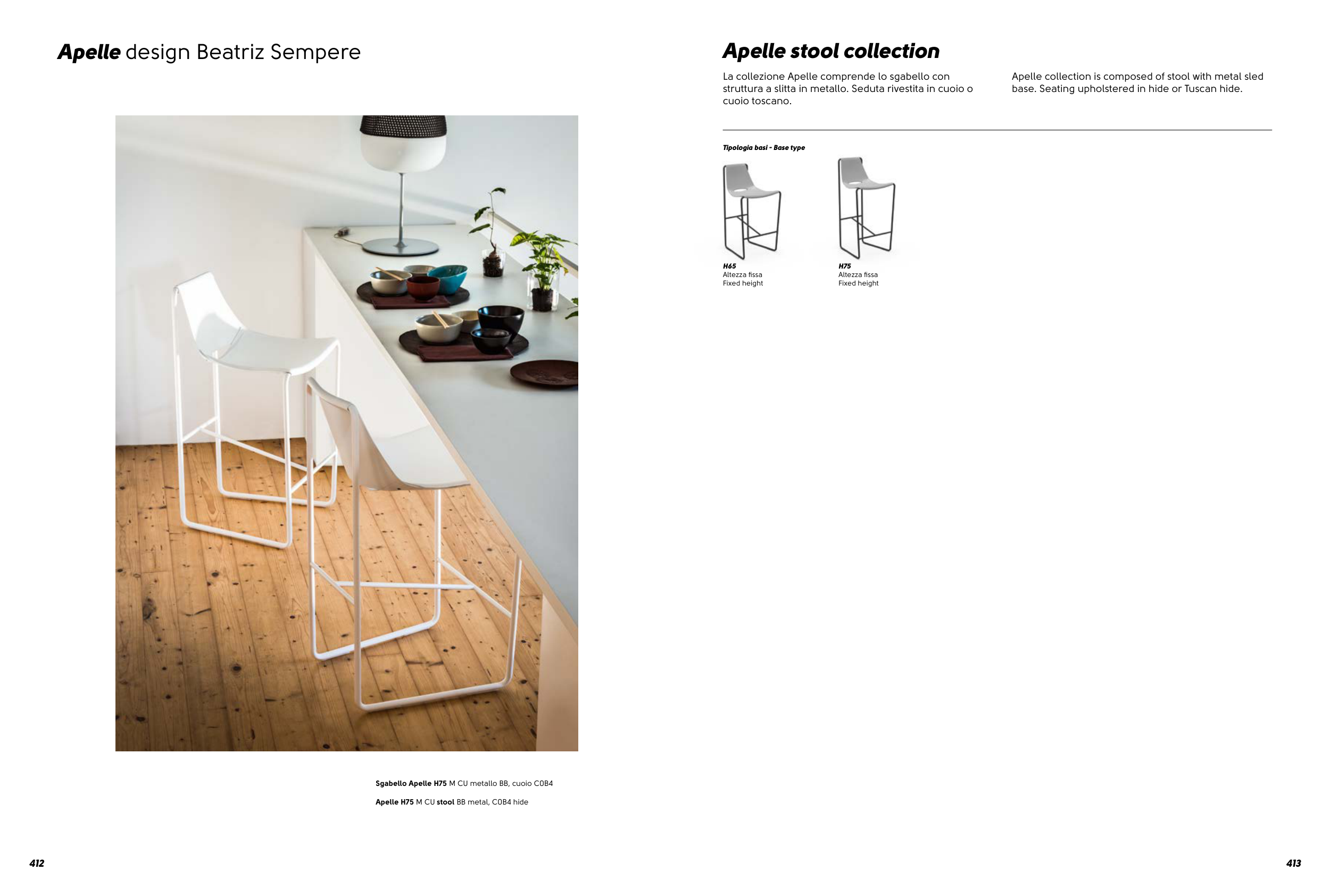 Apelle design Beatriz Sempere

Sgabello Apelle H75 M CU metallo BB, cuoio C0B4

Apelle H75 M CU stool BB metal, C0B4 hide

412

Apelle stool collection

La collezione Apelle comprende lo sgabello con struttura a slitta in metallo. Seduta rivestita in cuoio o cuoio toscano.

Apelle collection is composed of stool with metal sled base. Seating upholstered in hide or Tuscan hide.

Tipologia basi - Base type

H65
Altezza fissa
Fixed height

H75
Altezza fissa
Fixed height

413